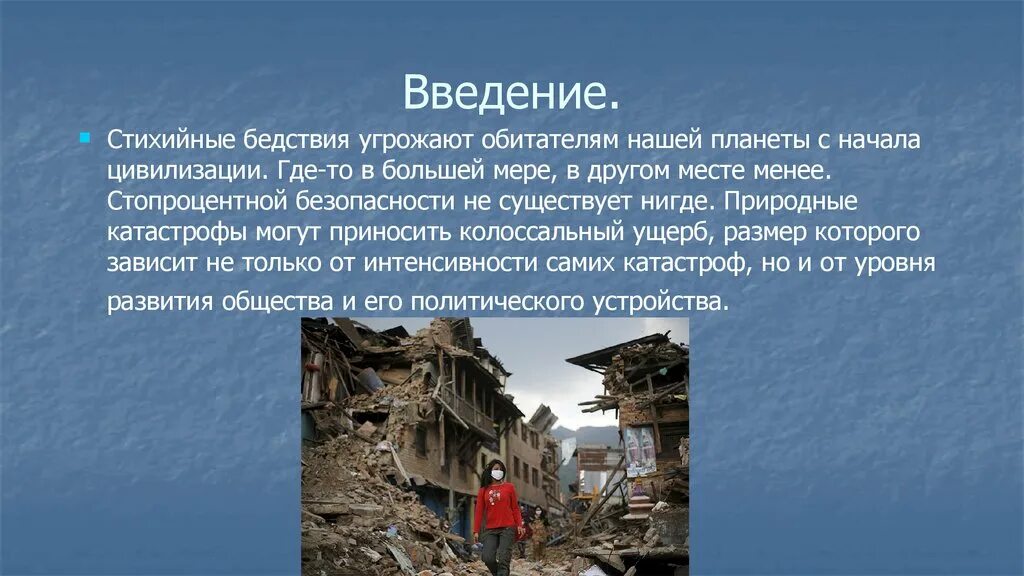 Введение.

Стихийные бедствия угрожают обитателям нашей планеты с начала цивилизации. Где-то в большей мере, в другом месте менее. Стопроцентной безопасности не существует нигде. Природные катастрофы могут приносить колоссальный ущерб, размер которого зависит не только от интенсивности самих катастроф, но и от уровня развития общества и его политического устройства.